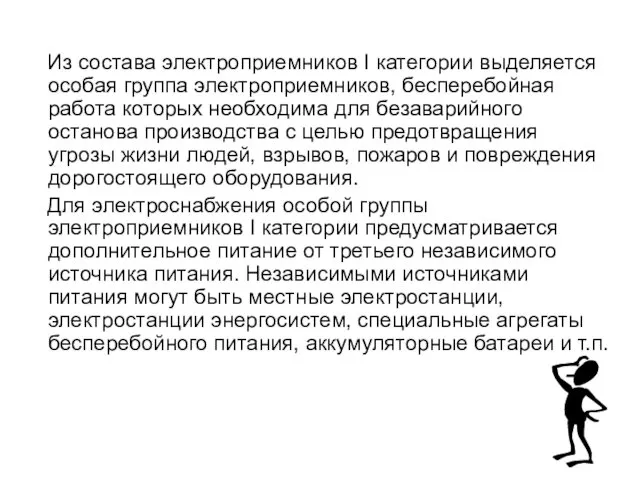 Из состава электроприемников I категории выделяется особая группа электроприемников, бесперебойная работа которых необходима для безаварийного останова производства с целью предотвращения угрозы жизни людей, взрывов, пожаров и повреждения дорогостоящего оборудования.

Для электроснабжения особой группы электроприемников I категории предусматривается дополнительное питание от третьего независимого источника питания. Независимыми источниками питания могут быть местные электростанции, электростанции энергосистем, специальные агрегаты бесперебойного питания, аккумуляторные батареи и т.п.